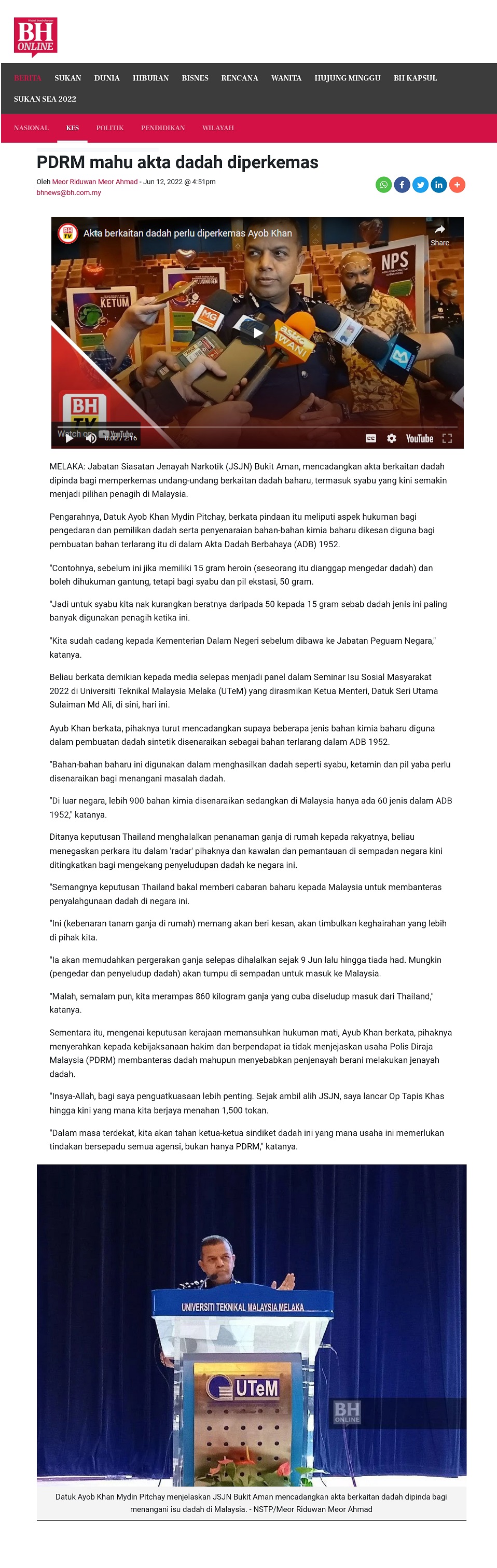 BH ONLINE

BERITA SUKAN DUNIA HIBURAN BISNES RENCANA WANITA HUJUNG MINGGU BH KAPSUL SUKAN SEA 2022

NASIONAL KES POLITIK PENDIDIKAN WILAYAH

PDRM mahu akta dadah diperkemas

Oleh Meor Riduwan Meor Ahmad - Jun 12, 2022 @ 4:51pm
bhnews@bh.com.my

Akta berkaitan dadah perlu diperkemas Ayob Khan
Share
KETUM
NPS
BH TV
Watch on YouTube 0:00 / 2:16
YouTube

MELAKA: Jabatan Siasatan Jenayah Narkotik (JSJN) Bukit Aman, mencadangkan akta berkaitan dadah dipinda bagi memperkemas undang-undang berkaitan dadah baharu, termasuk syabu yang kini semakin menjadi pilihan penagih di Malaysia.

Pengarahnya, Datuk Ayob Khan Mydin Pitchay, berkata pindaan itu meliputi aspek hukuman bagi pengedaran dan pemilikan dadah serta penyenaraian bahan-bahan kimia baharu dikesan diguna bagi pembuatan bahan terlarang itu di dalam Akta Dadah Berbahaya (ADB) 1952.

"Contohnya, sebelum ini jika memiliki 15 gram heroin (seseorang itu dianggap mengedar dadah) dan boleh dihukuman gantung, tetapi bagi syabu dan pil ekstasi, 50 gram.

"Jadi untuk syabu kita nak kurangkan beratnya daripada 50 kepada 15 gram sebab dadah jenis ini paling banyak digunakan penagih ketika ini.

"Kita sudah cadang kepada Kementerian Dalam Negeri sebelum dibawa ke Jabatan Peguam Negara," katanya.

Beliau berkata demikian kepada media selepas menjadi panel dalam Seminar Isu Sosial Masyarakat 2022 di Universiti Teknikal Malaysia Melaka (UTeM) yang dirasmikan Ketua Menteri, Datuk Seri Utama Sulaiman Md Ali, di sini, hari ini.

Ayub Khan berkata, pihaknya turut mencadangkan supaya beberapa jenis bahan kimia baharu diguna dalam pembuatan dadah sintetik disenaraikan sebagai bahan terlarang dalam ADB 1952.

"Bahan-bahan baharu ini digunakan dalam menghasilkan dadah seperti syabu, ketamin dan pil yaba perlu disenaraikan bagi menangani masalah dadah.

"Di luar negara, lebih 900 bahan kimia disenaraikan sedangkan di Malaysia hanya ada 60 jenis dalam ADB 1952," katanya.

Ditanya keputusan Thailand menghalalkan penanaman ganja di rumah kepada rakyatnya, beliau menegaskan perkara itu dalam 'radar' pihaknya dan kawalan dan pemantauan di sempadan negara kini ditingkatkan bagi mengekang penyeludupan dadah ke negara ini.

"Semangnya keputusan Thailand bakal memberi cabaran baharu kepada Malaysia untuk membanteras penyalahgunaan dadah di negara ini.

"Ini (kebenaran tanam ganja di rumah) memang akan beri kesan, akan timbulkan keghairahan yang lebih di pihak kita.

"Ia akan memudahkan pergerakan ganja selepas dihalalkan sejak 9 Jun lalu hingga tiada had. Mungkin (pengedar dan penyeludup dadah) akan tumpu di sempadan untuk masuk ke Malaysia.

"Malah, semalam pun, kita merampas 860 kilogram ganja yang cuba diseludup masuk dari Thailand," katanya.

Sementara itu, mengenai keputusan kerajaan memansuhkan hukuman mati, Ayub Khan berkata, pihaknya menyerahkan kepada kebijaksanaan hakim dan berpendapat ia tidak menjejaskan usaha Polis Diraja Malaysia (PDRM) membanteras dadah mahupun menyebabkan penjenayah berani melakukan jenayah dadah.

"Insya-Allah, bagi saya penguatkuasaan lebih penting. Sejak ambil alih JSJN, saya lancar Op Tapis Khas hingga kini yang mana kita berjaya menahan 1,500 tokan.

"Dalam masa terdekat, kita akan tahan ketua-ketua sindiket dadah ini yang mana usaha ini memerlukan tindakan bersepadu semua agensi, bukan hanya PDRM," katanya.

UNIVERSITI TEKNIKAL MALAYSIA MELAKA
UTeM
BH ONLINE

Datuk Ayob Khan Mydin Pitchay menjelaskan JSJN Bukit Aman mencadangkan akta berkaitan dadah dipinda bagi menangani isu dadah di Malaysia. - NSTP/Meor Riduwan Meor Ahmad